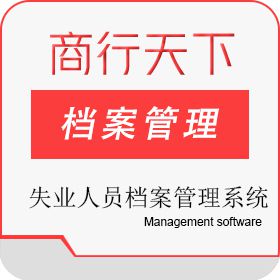 商行天下

档案管理

失业人员档案管理系统

Management software